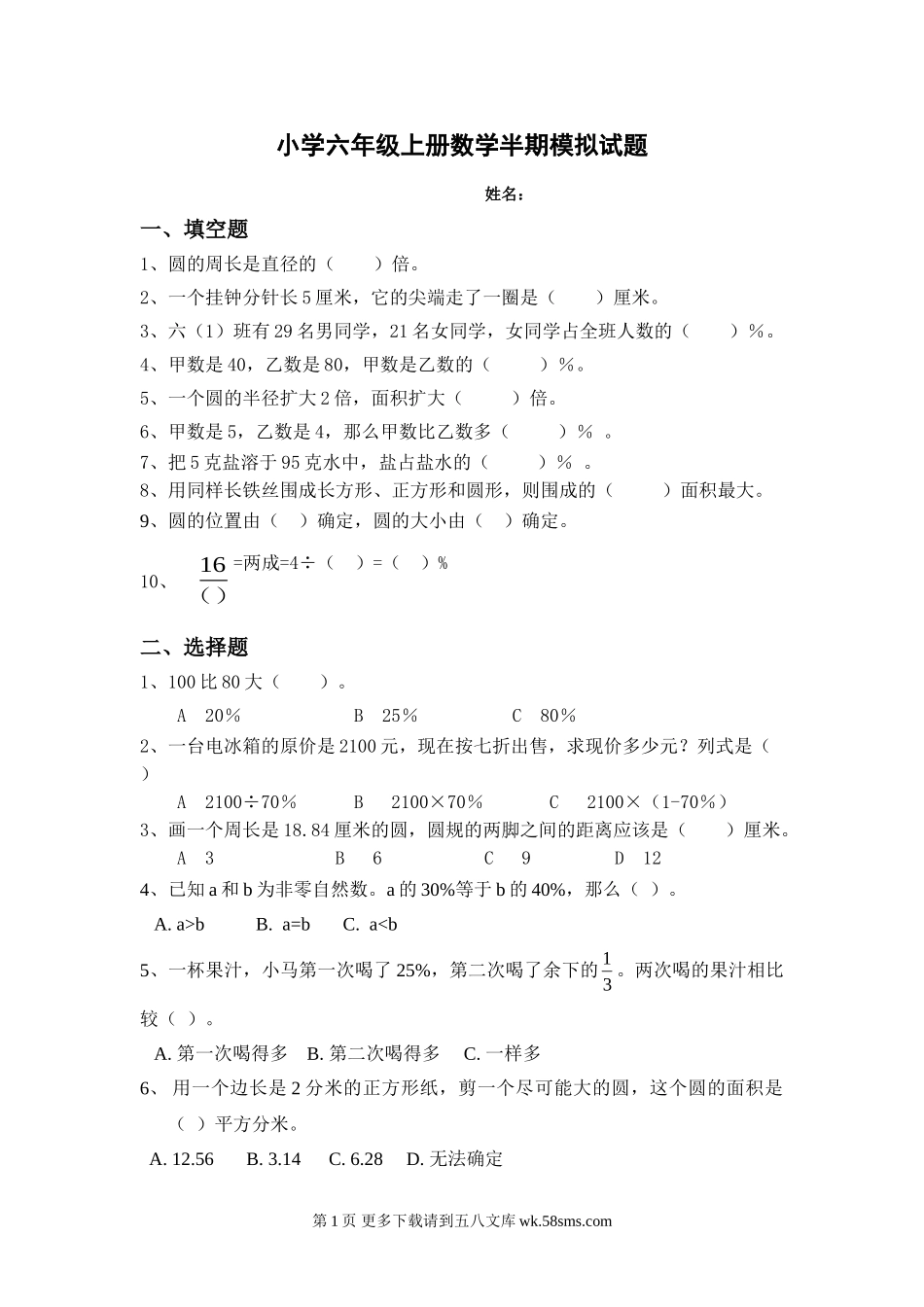 小学六年级上册数学半期模拟试题

姓名：

一、填空题

1、圆的周长是直径的（　　）倍。

2、一个挂钟分针长5厘米，它的尖端走了一圈是（　　）厘米。

3、六（1）班有29名男同学，21名女同学，女同学占全班人数的（　　）%。

4、甲数是40，乙数是80，甲数是乙数的（　　）%。

5、一个圆的半径扩大2倍，面积扩大（　　）倍。

6、甲数是5，乙数是4，那么甲数比乙数多（　　）%　。

7、把5克盐溶于95克水中，盐占盐水的（　　）%　。

8、用同样长铁丝围成长方形、正方形和圆形，则围成的（　　）面积最大。

9、圆的位置由（　）确定，圆的大小由（　）确定。

10、$\frac{16}{(\ )}$=两成=4÷（　）=（　）%

二、选择题

1、100比80大（　　）。

A　20%　　B　25%　　C　80%

2、一台电冰箱的原价是2100元，现在按七折出售，求现价多少元？列式是（　）

A　2100÷70%　　B　2100×70%　　C　2100×（1-70%）

3、画一个周长是18.84厘米的圆，圆规的两脚之间的距离应该是（　　）厘米。

A　3　　B　6　　C　9　　D　12

4、已知a和b为非零自然数。a的30%等于b的40%，那么（ ）。

A. a>b　　B. a=b　　C. a<b

5、一杯果汁，小马第一次喝了25%，第二次喝了余下的$\frac{1}{3}$。两次喝的果汁相比较（ ）。

A. 第一次喝得多　B. 第二次喝得多　C. 一样多

6、用一个边长是2分米的正方形纸，剪一个尽可能大的圆，这个圆的面积是（ ）平方分米。

A. 12.56　　B. 3.14　　C. 6.28　　D. 无法确定

第1页 更多下载请到五八文库 wk.58sms.com